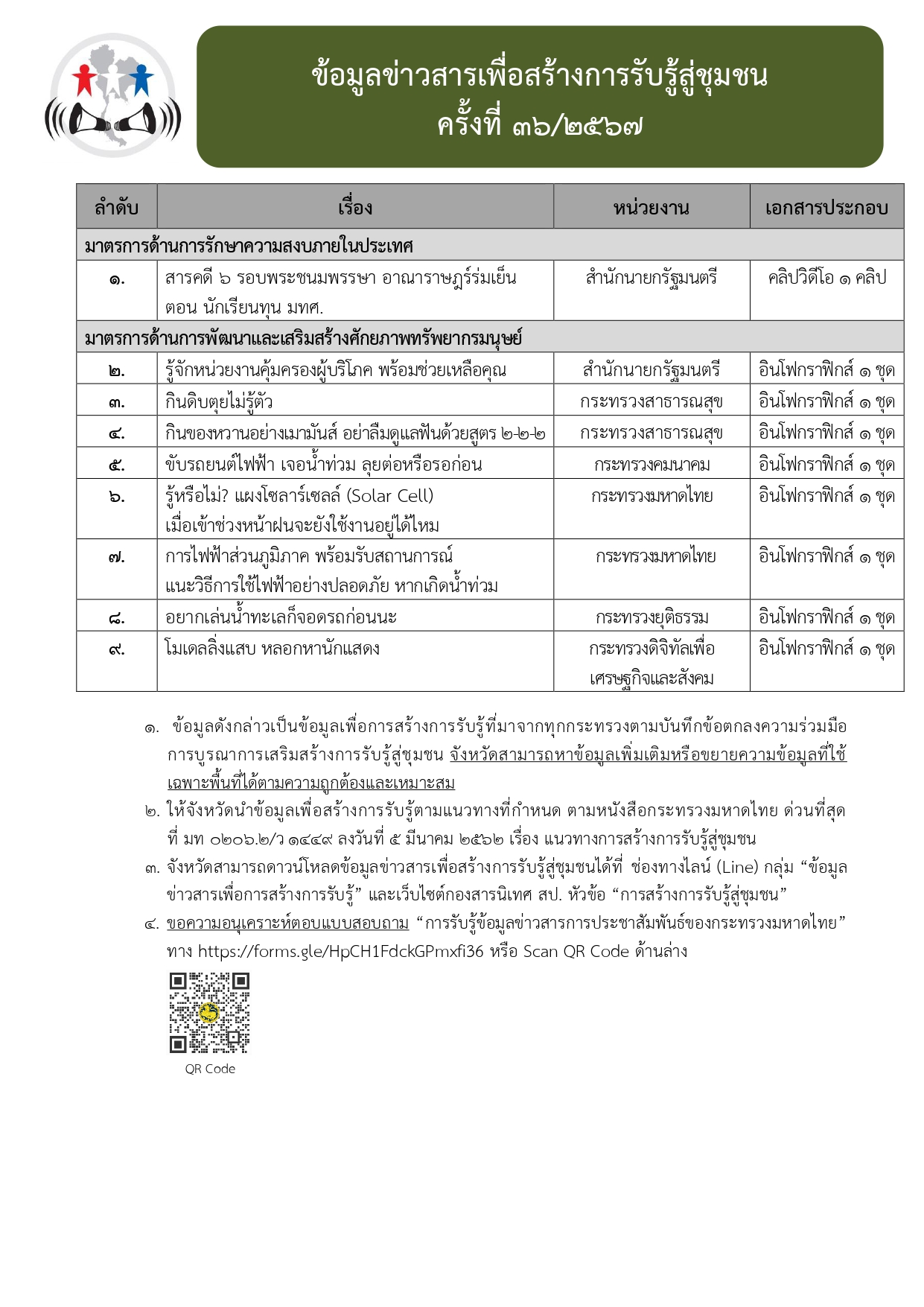 ข้อมูลข่าวสารเพื่อสร้างการรับรู้สู่ชุมชน
ครั้งที่ ๓๖/๒๕๖๗

| ลำดับ | เรื่อง | หน่วยงาน | เอกสารประกอบ |
|---|---|---|---|
| มาตรการด้านการรักษาความสงบภายในประเทศ | | | |
| ๑. | สารคดี ๖ รอบพระชนมพรรษา อาณาราษฎร์ร่มเย็น ตอน นักเรียนทุน มทศ. | สำนักนายกรัฐมนตรี | คลิปวิดีโอ ๑ คลิป |
| มาตรการด้านการพัฒนาและเสริมสร้างศักยภาพทรัพยากรมนุษย์ | | | |
| ๒. | รู้จักหน่วยงานคุ้มครองผู้บริโภค พร้อมช่วยเหลือคุณ | สำนักนายกรัฐมนตรี | อินโฟกราฟิกส์ ๑ ชุด |
| ๓. | กินดิบตุยไม่รู้ตัว | กระทรวงสาธารณสุข | อินโฟกราฟิกส์ ๑ ชุด |
| ๔. | กินของหวานอย่างเมามันส์ อย่าลืมดูแลฟันด้วยสูตร ๒-๒-๒ | กระทรวงสาธารณสุข | อินโฟกราฟิกส์ ๑ ชุด |
| ๕. | ขับรถยนต์ไฟฟ้า เจอน้ำท่วม ลุยต่อหรือรอก่อน | กระทรวงคมนาคม | อินโฟกราฟิกส์ ๑ ชุด |
| ๖. | รู้หรือไม่? แผงโซลาร์เซลล์ (Solar Cell) เมื่อเข้าช่วงหน้าฝนจะยังใช้งานอยู่ได้ไหม | กระทรวงมหาดไทย | อินโฟกราฟิกส์ ๑ ชุด |
| ๗. | การไฟฟ้าส่วนภูมิภาค พร้อมรับสถานการณ์ แนะวิธีการใช้ไฟฟ้าอย่างปลอดภัย หากเกิดน้ำท่วม | กระทรวงมหาดไทย | อินโฟกราฟิกส์ ๑ ชุด |
| ๘. | อยากเล่นน้ำทะเลก็จอดรถก่อนนะ | กระทรวงยุติธรรม | อินโฟกราฟิกส์ ๑ ชุด |
| ๙. | โมเดลลิ่งแสบ หลอกหานักแสดง | กระทรวงดิจิทัลเพื่อเศรษฐกิจและสังคม | อินโฟกราฟิกส์ ๑ ชุด |

๑. ข้อมูลดังกล่าวเป็นข้อมูลเพื่อการสร้างการรับรู้ที่มาจากทุกกระทรวงตามบันทึกข้อตกลงความร่วมมือการบูรณาการเสริมสร้างการรับรู้สู่ชุมชน จังหวัดสามารถหาข้อมูลเพิ่มเติมหรือขยายความข้อมูลที่ใช้เฉพาะพื้นที่ได้ตามความถูกต้องและเหมาะสม
๒. ให้จังหวัดนำข้อมูลเพื่อสร้างการรับรู้ตามแนวทางที่กำหนด ตามหนังสือกระทรวงมหาดไทย ด่วนที่สุด ที่ มท ๐๒๐๖.๒/ว ๑๔๔๙ ลงวันที่ ๕ มีนาคม ๒๕๖๒ เรื่อง แนวทางการสร้างการรับรู้สู่ชุมชน
๓. จังหวัดสามารถดาวน์โหลดข้อมูลข่าวสารเพื่อสร้างการรับรู้สู่ชุมชนได้ที่ ช่องทางไลน์ (Line) กลุ่ม “ข้อมูลข่าวสารเพื่อการสร้างการรับรู้” และเว็บไซต์กองสารนิเทศ สป. หัวข้อ “การสร้างการรับรู้สู่ชุมชน”
๔. ขอความอนุเคราะห์ตอบแบบสอบถาม “การรับรู้ข้อมูลข่าวสารการประชาสัมพันธ์ของกระทรวงมหาดไทย” ทาง https://forms.gle/HpCH1FdckGPmxfi36 หรือ Scan QR Code ด้านล่าง

QR Code